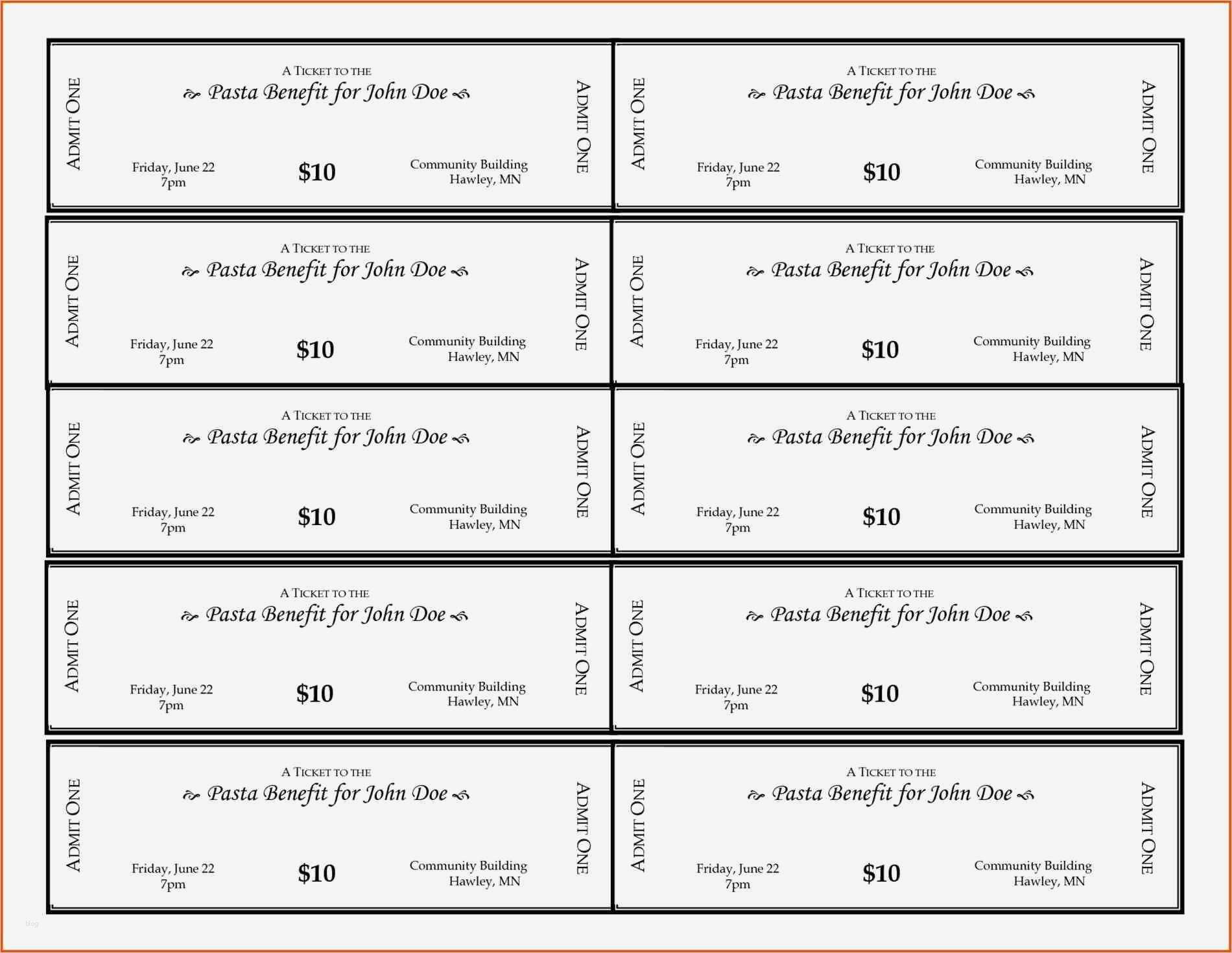 ADMIT ONE

A TICKET TO THE

Pasta Benefit for John Doe

Friday, June 22
7pm

$10

Community Building
Hawley, MN

ADMIT ONE

ADMIT ONE

A TICKET TO THE

Pasta Benefit for John Doe

Friday, June 22
7pm

$10

Community Building
Hawley, MN

ADMIT ONE

ADMIT ONE

A TICKET TO THE

Pasta Benefit for John Doe

Friday, June 22
7pm

$10

Community Building
Hawley, MN

ADMIT ONE

ADMIT ONE

A TICKET TO THE

Pasta Benefit for John Doe

Friday, June 22
7pm

$10

Community Building
Hawley, MN

ADMIT ONE

ADMIT ONE

A TICKET TO THE

Pasta Benefit for John Doe

Friday, June 22
7pm

$10

Community Building
Hawley, MN

ADMIT ONE

ADMIT ONE

A TICKET TO THE

Pasta Benefit for John Doe

Friday, June 22
7pm

$10

Community Building
Hawley, MN

ADMIT ONE

ADMIT ONE

A TICKET TO THE

Pasta Benefit for John Doe

Friday, June 22
7pm

$10

Community Building
Hawley, MN

ADMIT ONE

ADMIT ONE

A TICKET TO THE

Pasta Benefit for John Doe

Friday, June 22
7pm

$10

Community Building
Hawley, MN

ADMIT ONE

ADMIT ONE

A TICKET TO THE

Pasta Benefit for John Doe

Friday, June 22
7pm

$10

Community Building
Hawley, MN

ADMIT ONE

ADMIT ONE

A TICKET TO THE

Pasta Benefit for John Doe

Friday, June 22
7pm

$10

Community Building
Hawley, MN

ADMIT ONE